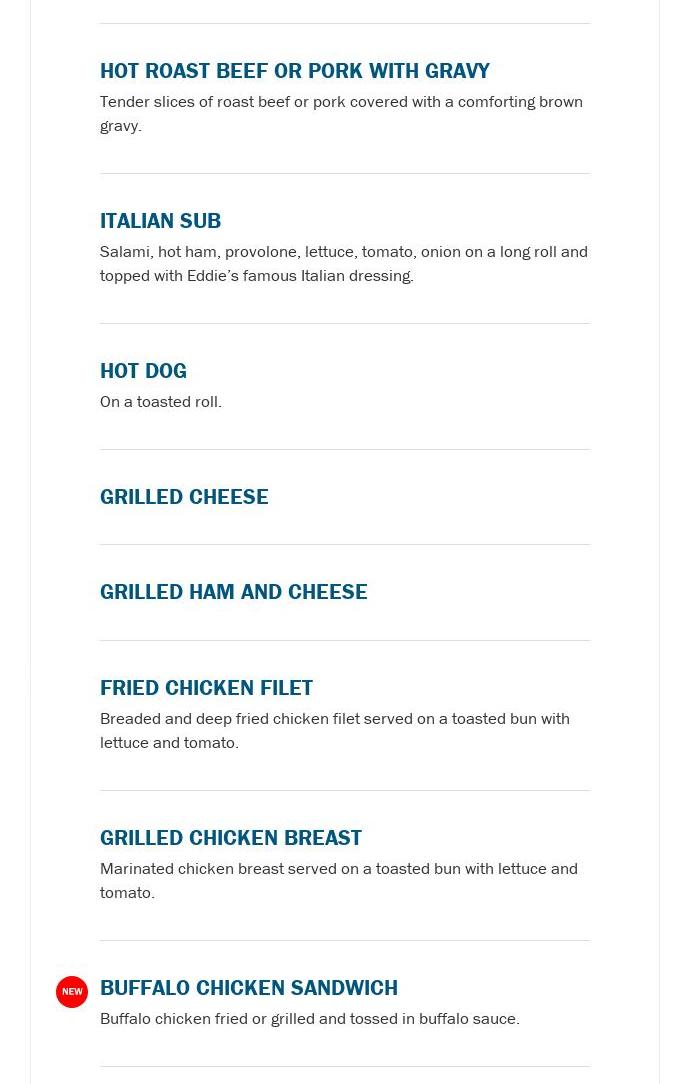 HOT ROAST BEEF OR PORK WITH GRAVY

Tender slices of roast beef or pork covered with a comforting brown gravy.

ITALIAN SUB

Salami, hot ham, provolone, lettuce, tomato, onion on a long roll and topped with Eddie's famous Italian dressing.

HOT DOG

On a toasted roll.

GRILLED CHEESE

GRILLED HAM AND CHEESE

FRIED CHICKEN FILET

Breaded and deep fried chicken filet served on a toasted bun with lettuce and tomato.

GRILLED CHICKEN BREAST

Marinated chicken breast served on a toasted bun with lettuce and tomato.

NEW

BUFFALO CHICKEN SANDWICH

Buffalo chicken fried or grilled and tossed in buffalo sauce.